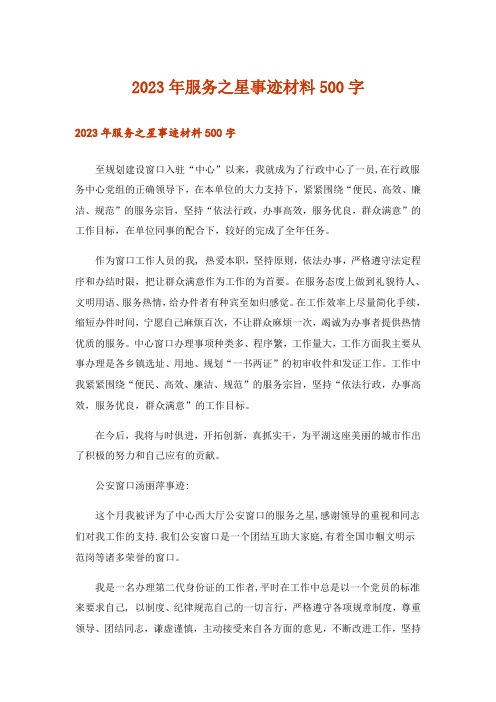 2023年服务之星事迹材料500字

2023年服务之星事迹材料500字

至规划建设窗口入驻“中心”以来，我就成为了行政中心了一员,在行政服务中心党组的正确领导下，在本单位的大力支持下，紧紧围绕“便民、高效、廉洁、规范”的服务宗旨，坚持“依法行政，办事高效，服务优良，群众满意”的工作目标，在单位同事的配合下，较好的完成了全年任务。

作为窗口工作人员的我，热爱本职，坚持原则，依法办事，严格遵守法定程序和办结时限，把让群众满意作为工作的为首要。在服务态度上做到礼貌待人、文明用语、服务热情，给办件者有种宾至如归感觉。在工作效率上尽量简化手续，缩短办件时间，宁愿自己麻烦百次，不让群众麻烦一次，竭诚为办事者提供热情优质的服务。中心窗口办理事项种类多、程序繁，工作量大，工作方面我主要从事办理是各乡镇选址、用地、规划“一书两证”的初审收件和发证工作。工作中我紧紧围绕“便民、高效、廉洁、规范”的服务宗旨，坚持“依法行政，办事高效，服务优良，群众满意”的工作目标。

在今后，我将与时俱进，开拓创新，真抓实干，为平湖这座美丽的城市作出了积极的努力和自己应有的贡献。

公安窗口汤丽萍事迹:

这个月我被评为了中心西大厅公安窗口的服务之星,感谢领导的重视和同志们对我工作的支持.我们公安窗口是一个团结互助大家庭,有着全国巾帼文明示范岗等诸多荣誉的窗口。

我是一名办理第二代身份证的工作者,平时在工作中总是以一个党员的标准来要求自己，以制度、纪律规范自己的一切言行，严格遵守各项规章制度，尊重领导、团结同志，谦虚谨慎，主动接受来自各方面的意见，不断改进工作，坚持